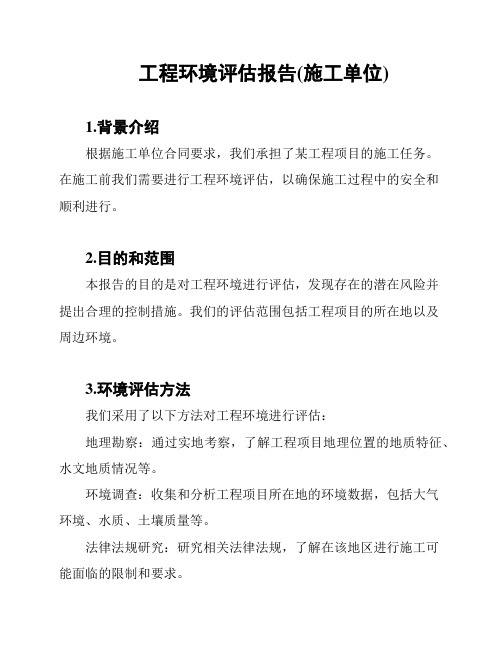 工程环境评估报告(施工单位)

1.背景介绍

根据施工单位合同要求，我们承担了某工程项目的施工任务。在施工前我们需要进行工程环境评估，以确保施工过程中的安全和顺利进行。

2.目的和范围

本报告的目的是对工程环境进行评估，发现存在的潜在风险并提出合理的控制措施。我们的评估范围包括工程项目的所在地以及周边环境。

3.环境评估方法

我们采用了以下方法对工程环境进行评估：

地理勘察：通过实地考察，了解工程项目地理位置的地质特征、水文地质情况等。

环境调查：收集和分析工程项目所在地的环境数据，包括大气环境、水质、土壤质量等。

法律法规研究：研究相关法律法规，了解在该地区进行施工可能面临的限制和要求。